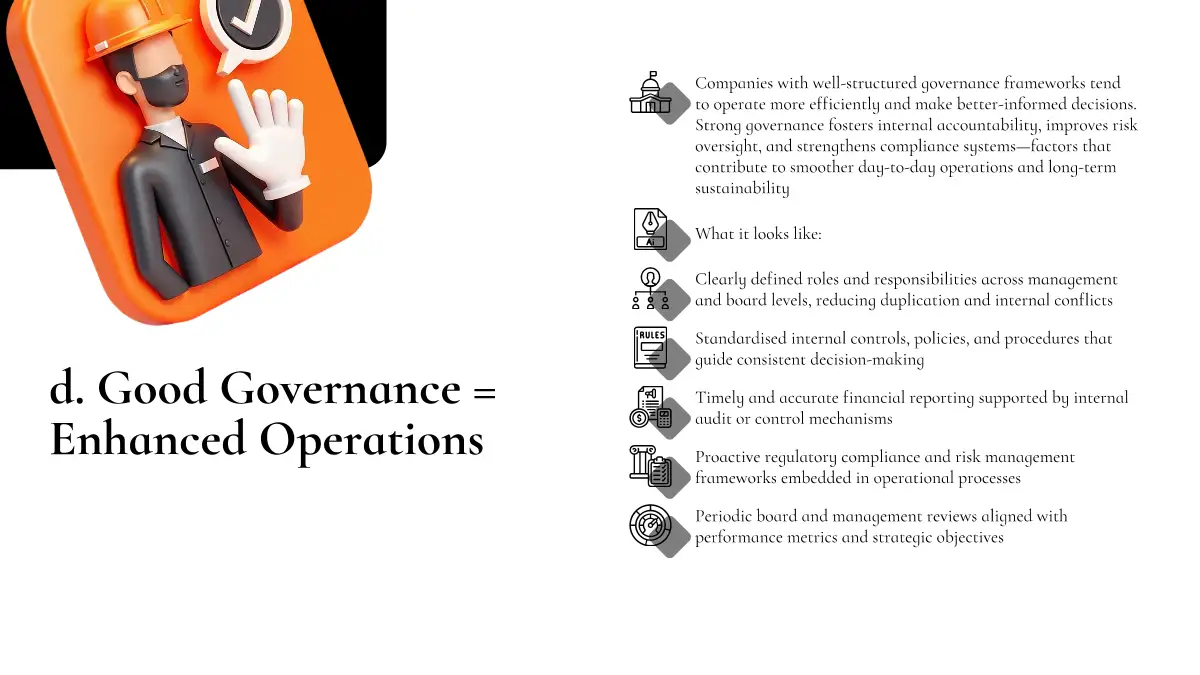 d. Good Governance = Enhanced Operations

Companies with well-structured governance frameworks tend to operate more efficiently and make better-informed decisions. Strong governance fosters internal accountability, improves risk oversight, and strengthens compliance systems—factors that contribute to smoother day-to-day operations and long-term sustainability

AI

What it looks like:

Clearly defined roles and responsibilities across management and board levels, reducing duplication and internal conflicts

RULES

Standardised internal controls, policies, and procedures that guide consistent decision-making

Timely and accurate financial reporting supported by internal audit or control mechanisms

Proactive regulatory compliance and risk management frameworks embedded in operational processes

Periodic board and management reviews aligned with performance metrics and strategic objectives